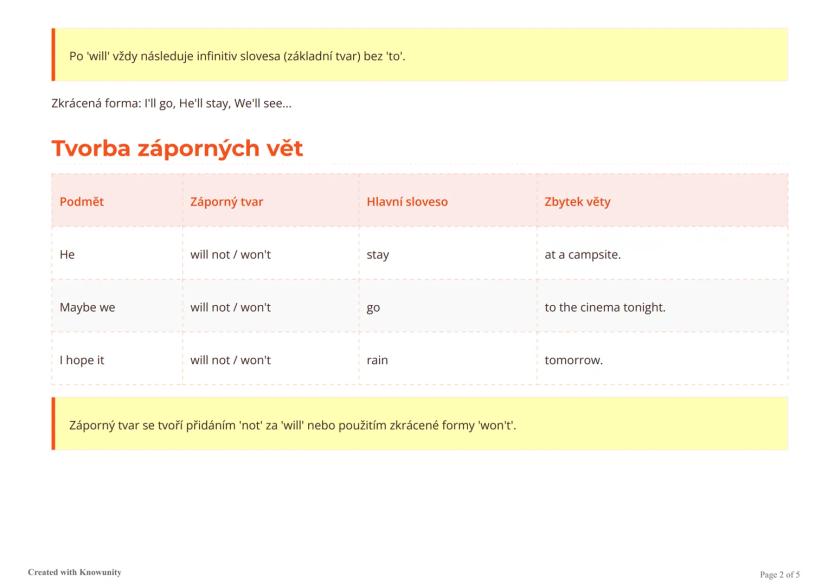 Po 'will' vždy následuje infinitiv slovesa (základní tvar) bez 'to'.

Zkrácená forma: I'll go, He'll stay, We'll see...

Tvorba záporných vět

| Podmět | Záporný tvar | Hlavní sloveso | Zbytek věty |
|---|---|---|---|
| He | will not / won't | stay | at a campsite. |
| Maybe we | will not / won't | go | to the cinema tonight. |
| I hope it | will not / won't | rain | tomorrow. |

Záporný tvar se tvoří přidáním 'not' za 'will' nebo použitím zkrácené formy 'won't'.

Created with Knowunity

Page 2 of 5